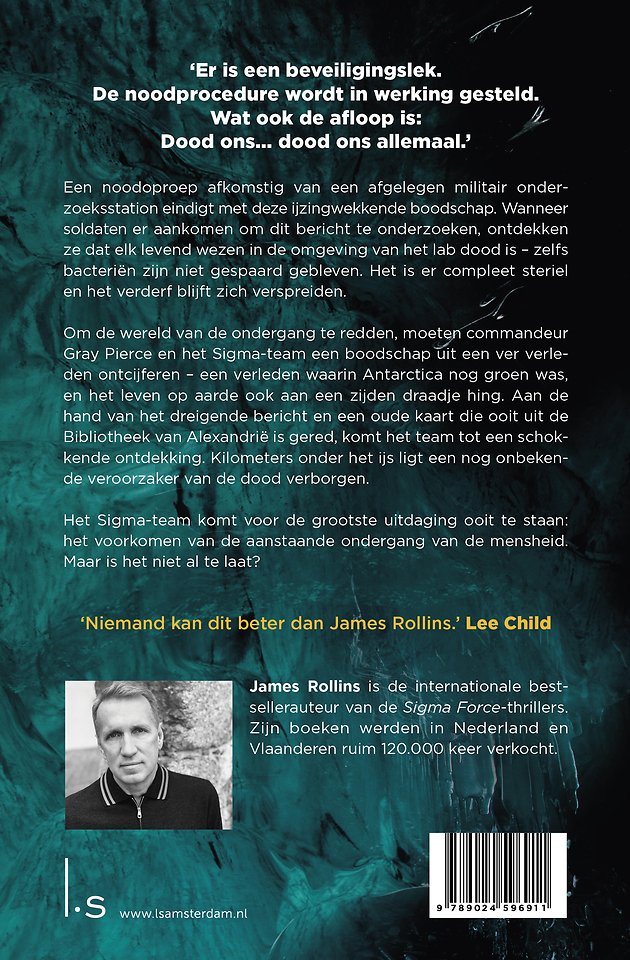 'Er is een beveiligingslek.
De noodprocedure wordt in werking gesteld.
Wat ook de afloop is:
Dood ons... dood ons allemaal.'

Een noodoproep afkomstig van een afgelegen militair onderzoeksstation eindigt met deze ijzingwekkende boodschap. Wanneer soldaten er aankomen om dit bericht te onderzoeken, ontdekken ze dat elk levend wezen in de omgeving van het lab dood is – zelfs bacteriën zijn niet gespaard gebleven. Het is er compleet steriel en het verderf blijft zich verspreiden.

Om de wereld van de ondergang te redden, moeten commandeur Gray Pierce en het Sigma-team een boodschap uit een ver verleden ontcijferen – een verleden waarin Antarctica nog groen was, en het leven op aarde ook aan een zijden draadje hing. Aan de hand van het dreigende bericht en een oude kaart die ooit uit de Bibliotheek van Alexandrië is gered, komt het team tot een schokkende ontdekking. Kilometers onder het ijs ligt een nog onbekende veroorzaker van de dood verborgen.

Het Sigma-team komt voor de grootste uitdaging ooit te staan: het voorkomen van de aanstaande ondergang van de mensheid. Maar is het niet al te laat?

'Niemand kan dit beter dan James Rollins.' Lee Child

James Rollins is de internationale bestsellerauteur van de Sigma Force-thrillers. Zijn boeken werden in Nederland en Vlaanderen ruim 120.000 keer verkocht.

l.s www.lsamsterdam.nl

9 789024 596911